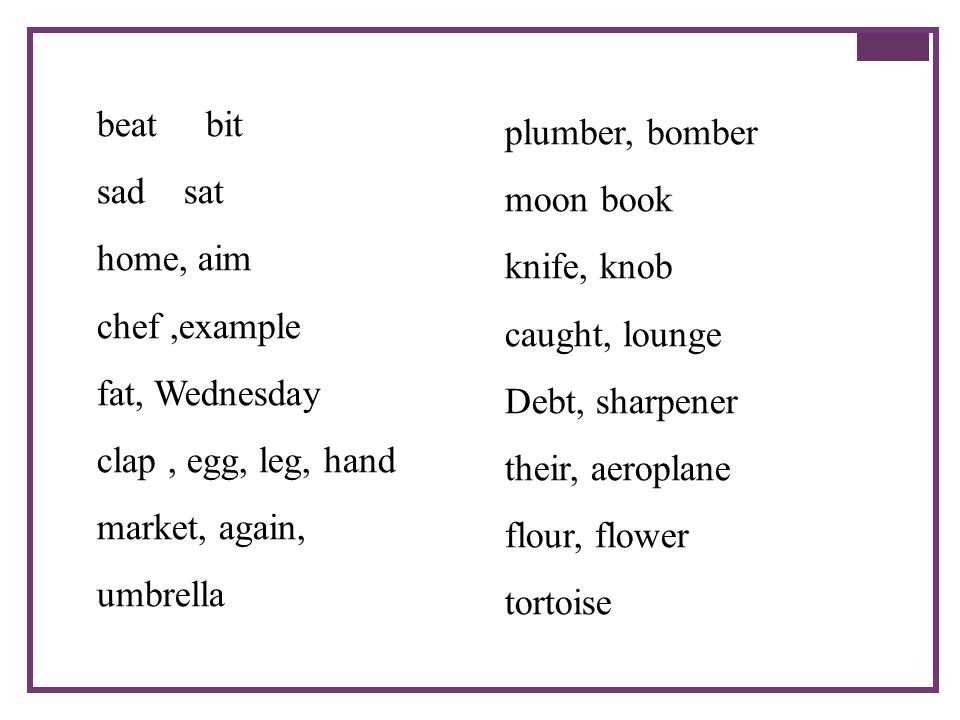 beat bit

sad sat

home, aim

chef ,example

fat, Wednesday

clap , egg, leg, hand

market, again,

umbrella

plumber, bomber

moon book

knife, knob

caught, lounge

Debt, sharpener

their, aeroplane

flour, flower

tortoise